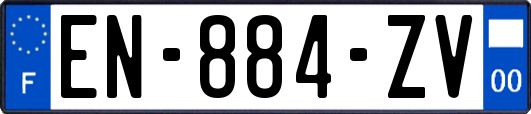 F
EN-884-ZV
00